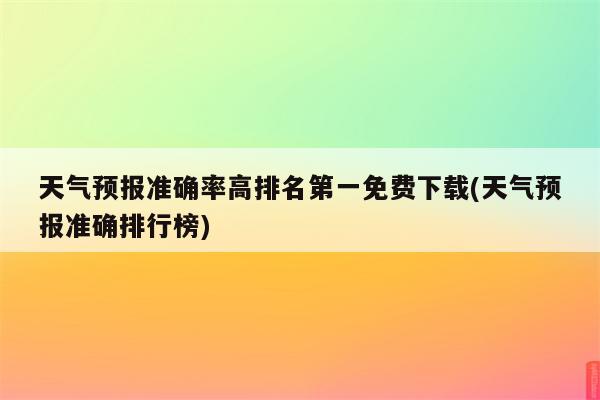 天气预报准确率高排名第一免费下载(天气预报准确排行榜)